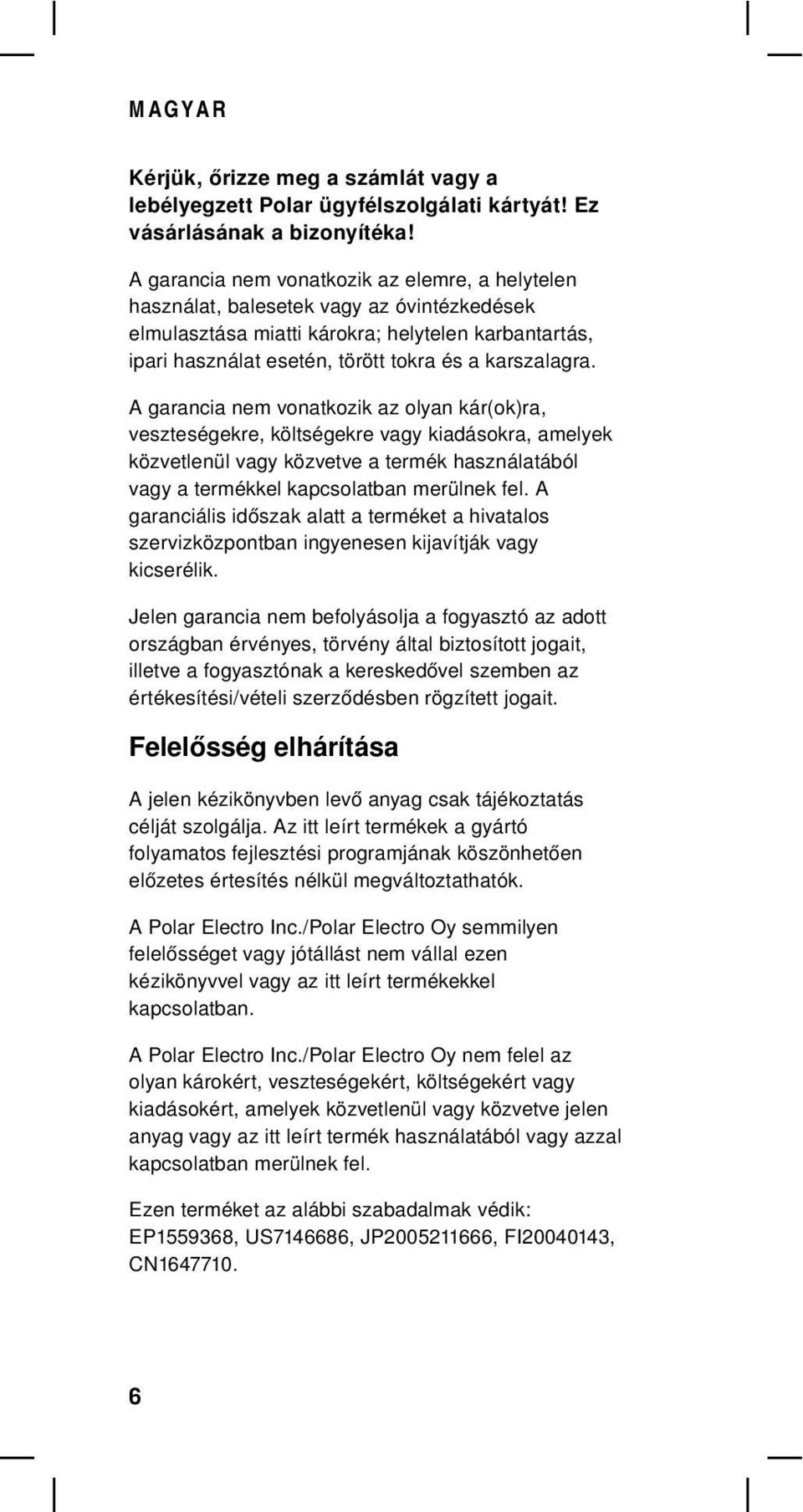 MAGYAR

Kérjük, őrizze meg a számlát vagy a lebélyegzett Polar ügyfélszolgálati kártyát! Ez vásárlásának a bizonyítéka!

A garancia nem vonatkozik az elemre, a helytelen használat, balesetek vagy az óvintézkedések elmulasztása miatti károkra; helytelen karbantartás, ipari használat esetén, törött tokra és a karszalagra.

A garancia nem vonatkozik az olyan kár(ok)ra, veszteségekre, költségekre vagy kiadásokra, amelyek közvetlenül vagy közvetve a termék használatából vagy a termékkel kapcsolatban merülnek fel. A garanciális időszak alatt a terméket a hivatalos szervizközpontban ingyenesen kijavítják vagy kicserélik.

Jelen garancia nem befolyásolja a fogyasztó az adott országban érvényes, törvény által biztosított jogait, illetve a fogyasztónak a kereskedővel szemben az értékesítési/vételi szerződésben rögzített jogait.

Felelősség elhárítása

A jelen kézikönyvben levő anyag csak tájékoztatás célját szolgálja. Az itt leírt termékek a gyártó folyamatos fejlesztési programjának köszönhetően előzetes értesítés nélkül megváltoztathatók.

A Polar Electro Inc./Polar Electro Oy semmilyen felelősséget vagy jótállást nem vállal ezen kézikönyvvel vagy az itt leírt termékekkel kapcsolatban.

A Polar Electro Inc./Polar Electro Oy nem felel az olyan károkért, veszteségekért, költségekért vagy kiadásokért, amelyek közvetlenül vagy közvetve jelen anyag vagy az itt leírt termék használatából vagy azzal kapcsolatban merülnek fel.

Ezen terméket az alábbi szabadalmak védik: EP1559368, US7146686, JP2005211666, FI20040143, CN1647710.

6